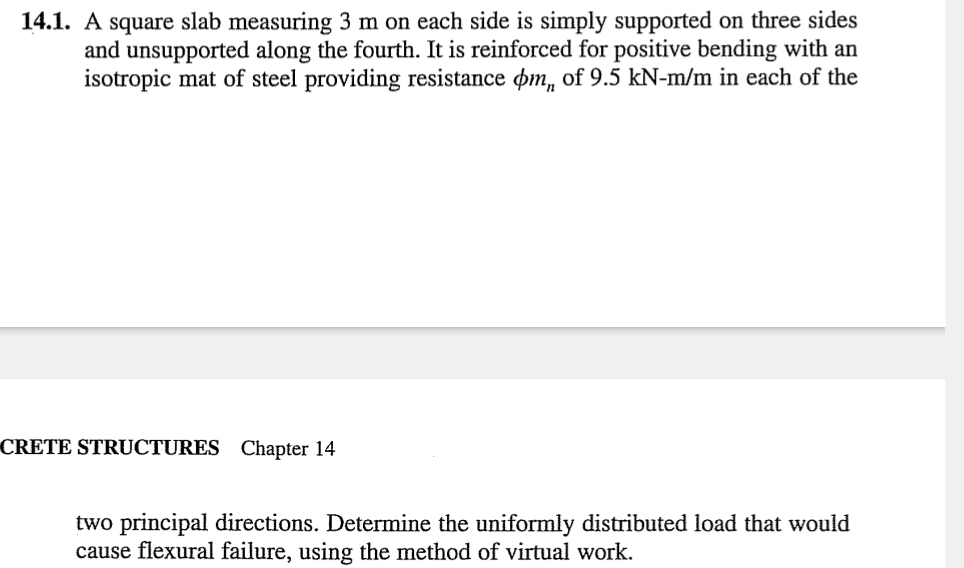 14.1. A square slab measuring 3 m on each side is simply supported on three sides and unsupported along the fourth. It is reinforced for positive bending with an isotropic mat of steel providing resistance $\phi m_n$ of 9.5 kN-m/m in each of the

CRETE STRUCTURES Chapter 14

two principal directions. Determine the uniformly distributed load that would cause flexural failure, using the method of virtual work.